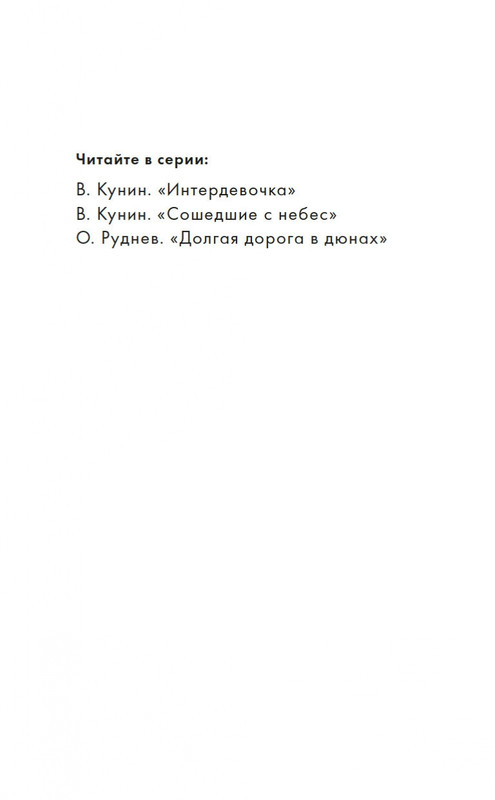 Читайте в серии:

В. Кунин. «Интердевочка»
В. Кунин. «Сошедшие с небес»
О. Руднев. «Долгая дорога в дюнах»